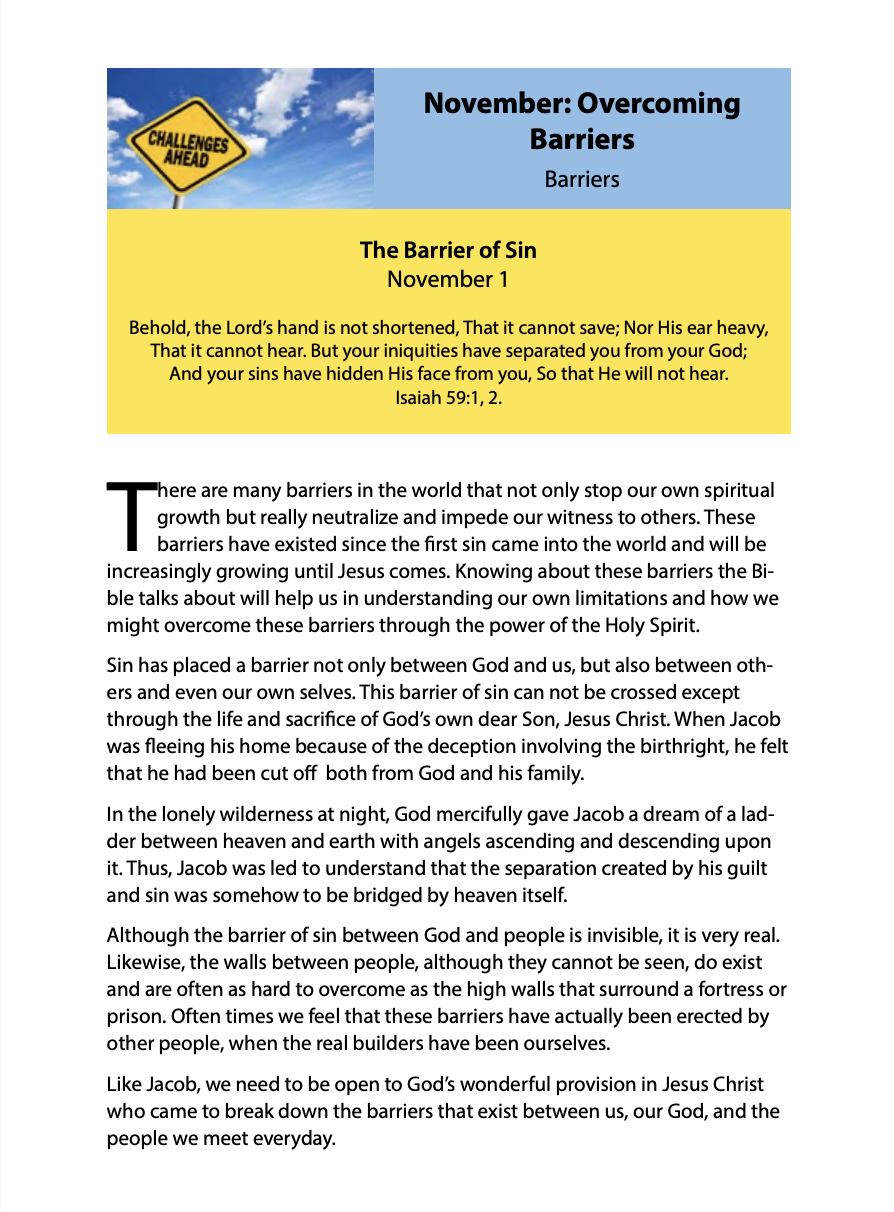 CHALLENGES AHEAD

November: Overcoming Barriers

Barriers

The Barrier of Sin
November 1

Behold, the Lord's hand is not shortened, That it cannot save; Nor His ear heavy, That it cannot hear. But your iniquities have separated you from your God; And your sins have hidden His face from you, So that He will not hear.
Isaiah 59:1, 2.

There are many barriers in the world that not only stop our own spiritual growth but really neutralize and impede our witness to others. These barriers have existed since the first sin came into the world and will be increasingly growing until Jesus comes. Knowing about these barriers the Bible talks about will help us in understanding our own limitations and how we might overcome these barriers through the power of the Holy Spirit.

Sin has placed a barrier not only between God and us, but also between others and even our own selves. This barrier of sin can not be crossed except through the life and sacrifice of God's own dear Son, Jesus Christ. When Jacob was fleeing his home because of the deception involving the birthright, he felt that he had been cut off both from God and his family.

In the lonely wilderness at night, God mercifully gave Jacob a dream of a ladder between heaven and earth with angels ascending and descending upon it. Thus, Jacob was led to understand that the separation created by his guilt and sin was somehow to be bridged by heaven itself.

Although the barrier of sin between God and people is invisible, it is very real. Likewise, the walls between people, although they cannot be seen, do exist and are often as hard to overcome as the high walls that surround a fortress or prison. Often times we feel that these barriers have actually been erected by other people, when the real builders have been ourselves.

Like Jacob, we need to be open to God's wonderful provision in Jesus Christ who came to break down the barriers that exist between us, our God, and the people we meet everyday.